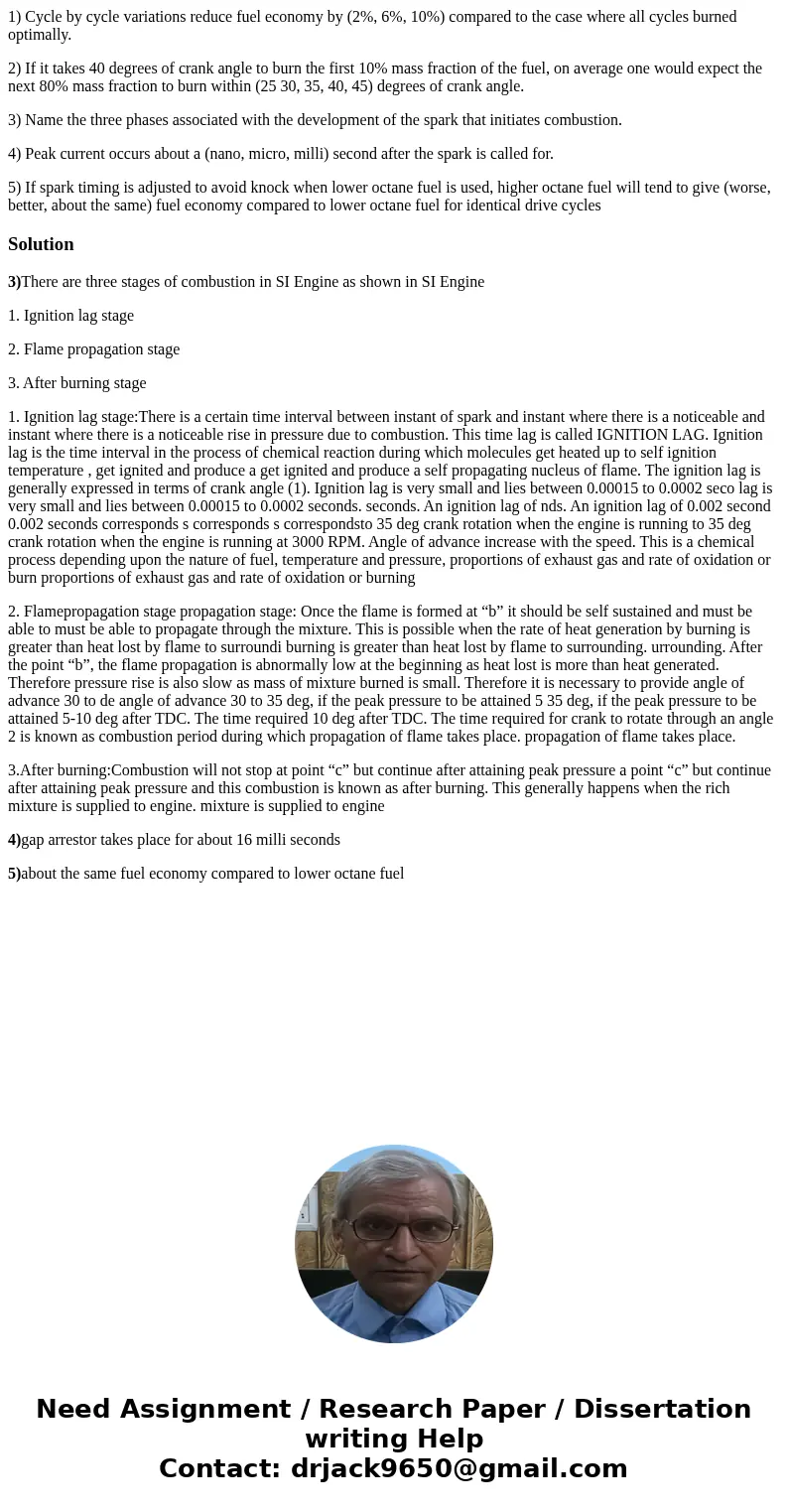 1) Cycle by cycle variations reduce fuel economy by (2%, 6%, 10%) compared to the case where all cycles burned optimally.

2) If it takes 40 degrees of crank angle to burn the first 10% mass fraction of the fuel, on average one would expect the next 80% mass fraction to burn within (25 30, 35, 40, 45) degrees of crank angle.

3) Name the three phases associated with the development of the spark that initiates combustion.

4) Peak current occurs about a (nano, micro, milli) second after the spark is called for.

5) If spark timing is adjusted to avoid knock when lower octane fuel is used, higher octane fuel will tend to give (worse, better, about the same) fuel economy compared to lower octane fuel for identical drive cycles

Solution

3)There are three stages of combustion in SI Engine as shown in SI Engine

1. Ignition lag stage

2. Flame propagation stage

3. After burning stage

1. Ignition lag stage:There is a certain time interval between instant of spark and instant where there is a noticeable and instant where there is a noticeable rise in pressure due to combustion. This time lag is called IGNITION LAG. Ignition lag is the time interval in the process of chemical reaction during which molecules get heated up to self ignition temperature , get ignited and produce a get ignited and produce a self propagating nucleus of flame. The ignition lag is generally expressed in terms of crank angle (1). Ignition lag is very small and lies between 0.00015 to 0.0002 seco lag is very small and lies between 0.00015 to 0.0002 seconds. seconds. An ignition lag of nds. An ignition lag of 0.002 second 0.002 seconds corresponds s corresponds s correspondsto 35 deg crank rotation when the engine is running to 35 deg crank rotation when the engine is running at 3000 RPM. Angle of advance increase with the speed. This is a chemical process depending upon the nature of fuel, temperature and pressure, proportions of exhaust gas and rate of oxidation or burn proportions of exhaust gas and rate of oxidation or burning

2. Flamepropagation stage propagation stage: Once the flame is formed at “b” it should be self sustained and must be able to must be able to propagate through the mixture. This is possible when the rate of heat generation by burning is greater than heat lost by flame to surroundi burning is greater than heat lost by flame to surrounding. urrounding. After the point “b”, the flame propagation is abnormally low at the beginning as heat lost is more than heat generated. Therefore pressure rise is also slow as mass of mixture burned is small. Therefore it is necessary to provide angle of advance 30 to de angle of advance 30 to 35 deg, if the peak pressure to be attained 5 35 deg, if the peak pressure to be attained 5-10 deg after TDC. The time required 10 deg after TDC. The time required for crank to rotate through an angle 2 is known as combustion period during which propagation of flame takes place. propagation of flame takes place.

3.After burning:Combustion will not stop at point “c” but continue after attaining peak pressure a point “c” but continue after attaining peak pressure and this combustion is known as after burning. This generally happens when the rich mixture is supplied to engine. mixture is supplied to engine

4)gap arrestor takes place for about 16 milli seconds

5)about the same fuel economy compared to lower octane fuel

Need Assignment / Research Paper / Dissertation writing Help
Contact: drjack9650@gmail.com